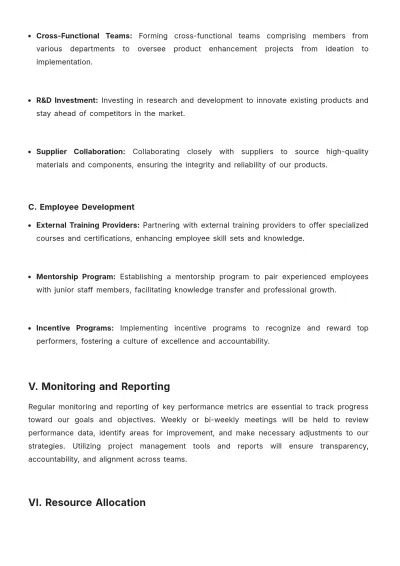 • Cross-Functional Teams: Forming cross-functional teams comprising members from various departments to oversee product enhancement projects from ideation to implementation.

• R&D Investment: Investing in research and development to innovate existing products and stay ahead of competitors in the market.

• Supplier Collaboration: Collaborating closely with suppliers to source high-quality materials and components, ensuring the integrity and reliability of our products.

C. Employee Development

• External Training Providers: Partnering with external training providers to offer specialized courses and certifications, enhancing employee skill sets and knowledge.

• Mentorship Program: Establishing a mentorship program to pair experienced employees with junior staff members, facilitating knowledge transfer and professional growth.

• Incentive Programs: Implementing incentive programs to recognize and reward top performers, fostering a culture of excellence and accountability.

V. Monitoring and Reporting

Regular monitoring and reporting of key performance metrics are essential to track progress toward our goals and objectives. Weekly or bi-weekly meetings will be held to review performance data, identify areas for improvement, and make necessary adjustments to our strategies. Utilizing project management tools and reports will ensure transparency, accountability, and alignment across teams.

VI. Resource Allocation